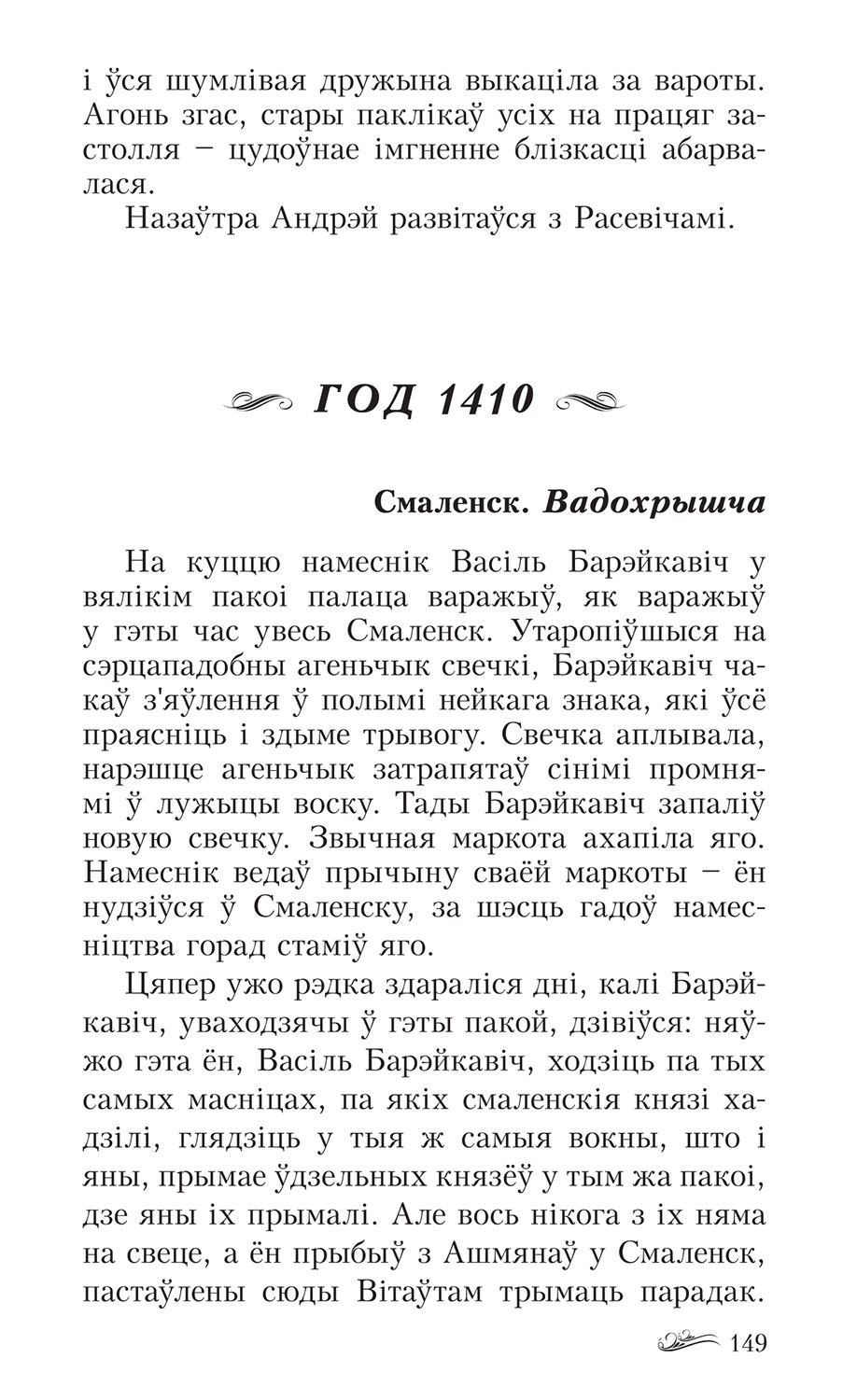 і ўся шумлівая дружына выкаціла за вароты. Агонь згас, стары паклікаў усіх на працяг застолля – цудоўнае імгненне блізкасці абарвалася.

Назаўтра Андрэй развітаўся з Расевічамі.

ГОД 1410

Смаленск. Вадохрышча

На куццю намеснік Васіль Барэйкавіч у вялікім пакоі палаца варажыў, як варажыў у гэты час увесь Смаленск. Утаропіўшыся на сэрцападобны агеньчык свечкі, Барэйкавіч чакаў з'яўлення ў полымі нейкага знака, які ўсё праясніць і здыме трывогу. Свечка аплывала, нарэшце агеньчык затрапятаў сінімі промнямі ў лужыцы воску. Тады Барэйкавіч запаліў новую свечку. Звычная маркота ахапіла яго. Намеснік ведаў прычыну сваёй маркоты – ён нудзіўся ў Смаленску, за шэсць гадоў намесніцтва горад стаміў яго.

Цяпер ужо рэдка здараліся дні, калі Барэйкавіч, уваходзячы ў гэты пакой, дзівіўся: няўжо гэта ён, Васіль Барэйкавіч, ходзіць па тых самых масніцах, па якіх смаленскія князі хадзілі, глядзіць у тыя ж самыя вокны, што і яны, прымае ўдзельных князёў у тым жа пакоі, дзе яны іх прымалі. Але вось нікога з іх няма на свеце, а ён прыбыў з Ашмянаў у Смаленск, пастаўлены сюды Вітаўтам трымаць парадак.

149